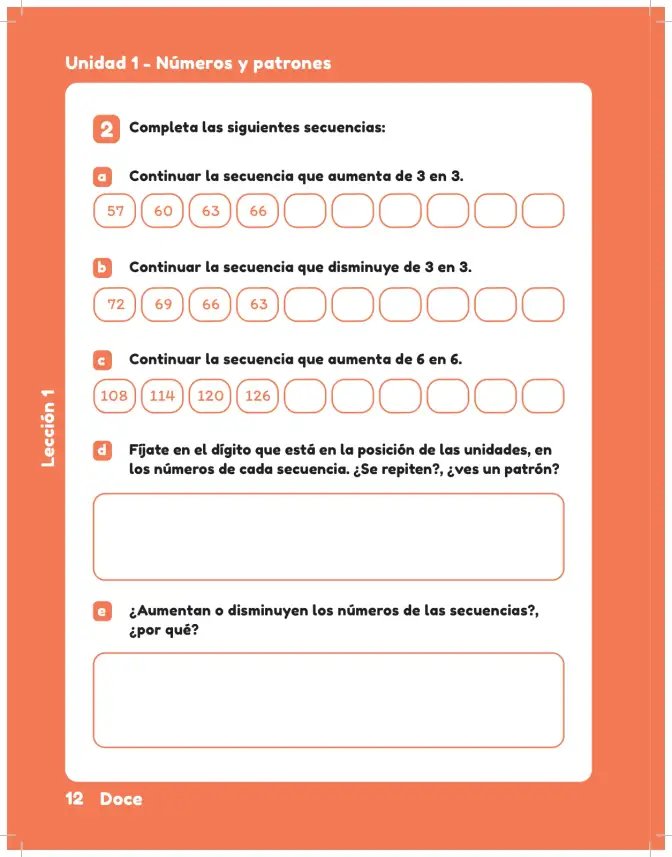 Unidad 1 - Números y patrones

2 Completa las siguientes secuencias:

a Continuar la secuencia que aumenta de 3 en 3.

57 60 63 66

b Continuar la secuencia que disminuye de 3 en 3.

72 69 66 63

c Continuar la secuencia que aumenta de 6 en 6.

108 114 120 126

d Fíjate en el dígito que está en la posición de las unidades, en los números de cada secuencia. ¿Se repiten?, ¿ves un patrón?

e ¿Aumentan o disminuyen los números de las secuencias?, ¿por qué?

Lección 1

12 Doce